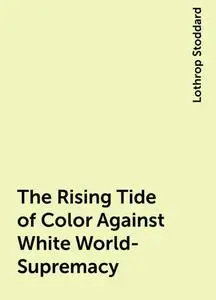 Lothrop Stoddard

The Rising Tide of Color Against White World-Supremacy